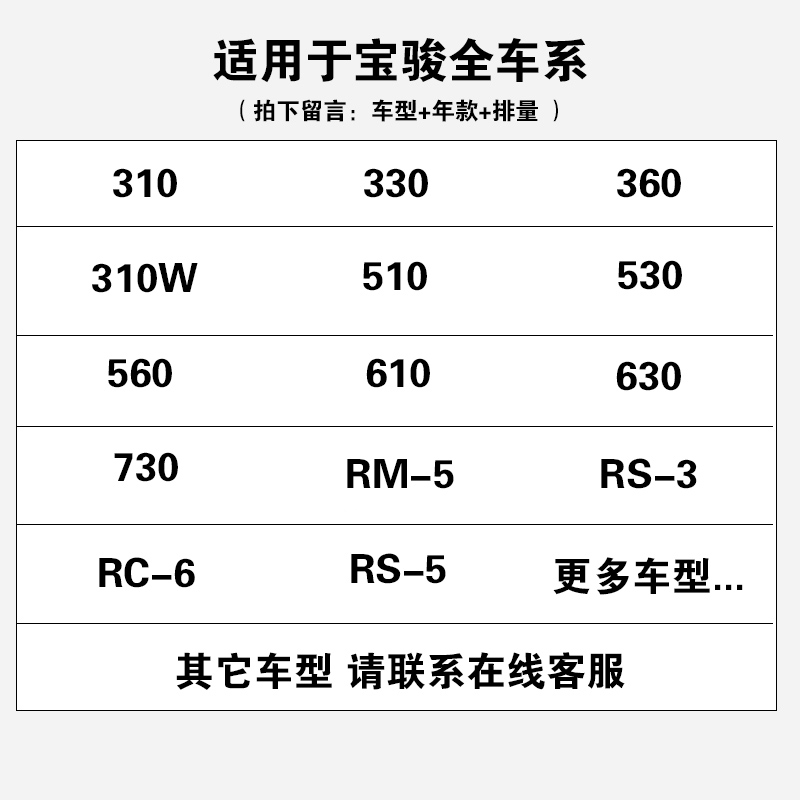 适用于宝骏全车系
（拍下留言：车型+年款+排量 ）

| 310 | 330 | 360 |
|---|---|---|
| 310W | 510 | 530 |
| 560 | 610 | 630 |
| 730 | RM-5 | RS-3 |
| RC-6 | RS-5 | 更多车型... |

其它车型 请联系在线客服